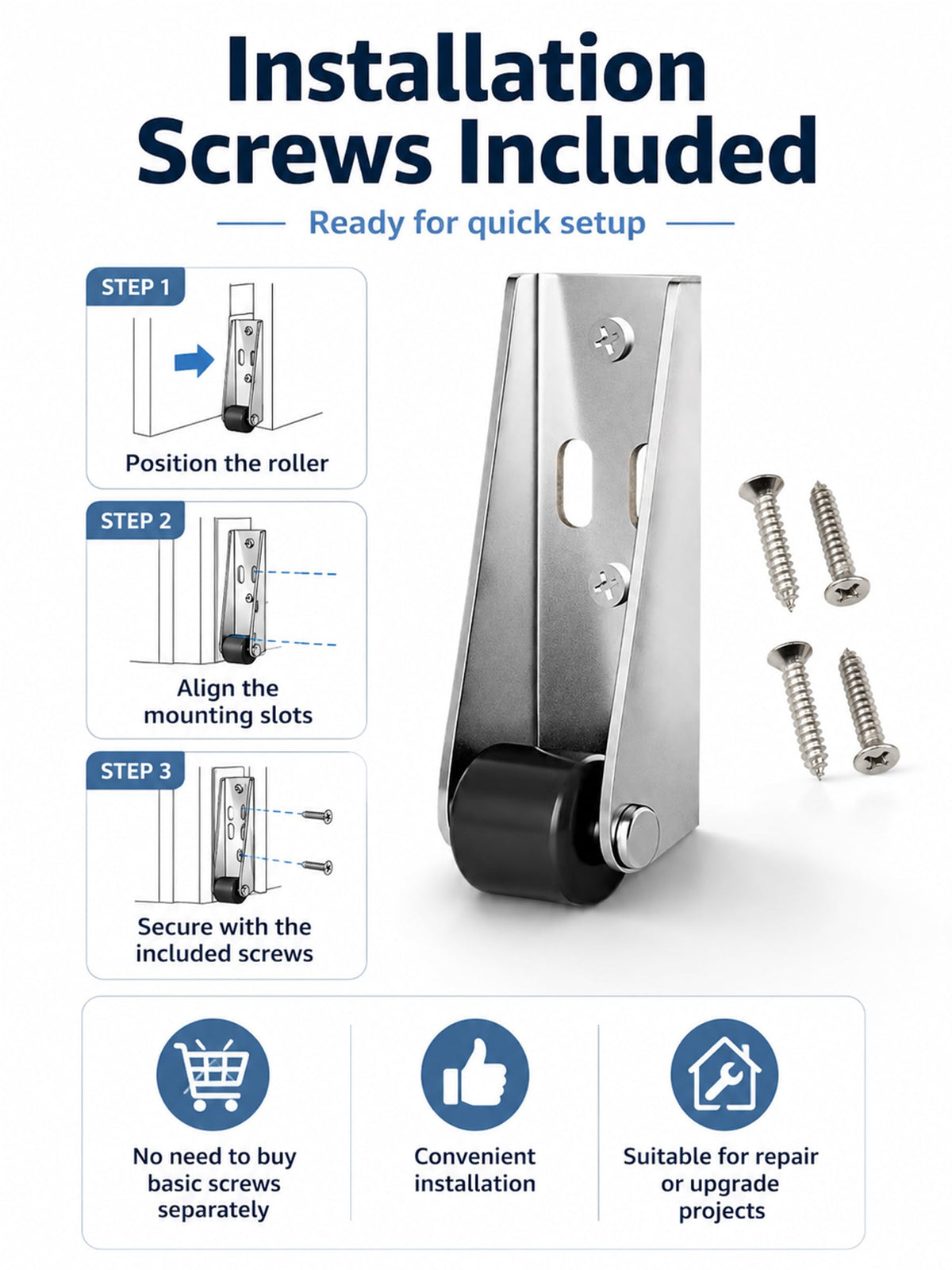 Installation Screws Included

Ready for quick setup

STEP 1

Position the roller

STEP 2

Align the mounting slots

STEP 3

Secure with the included screws

No need to buy basic screws separately

Convenient installation

Suitable for repair or upgrade projects